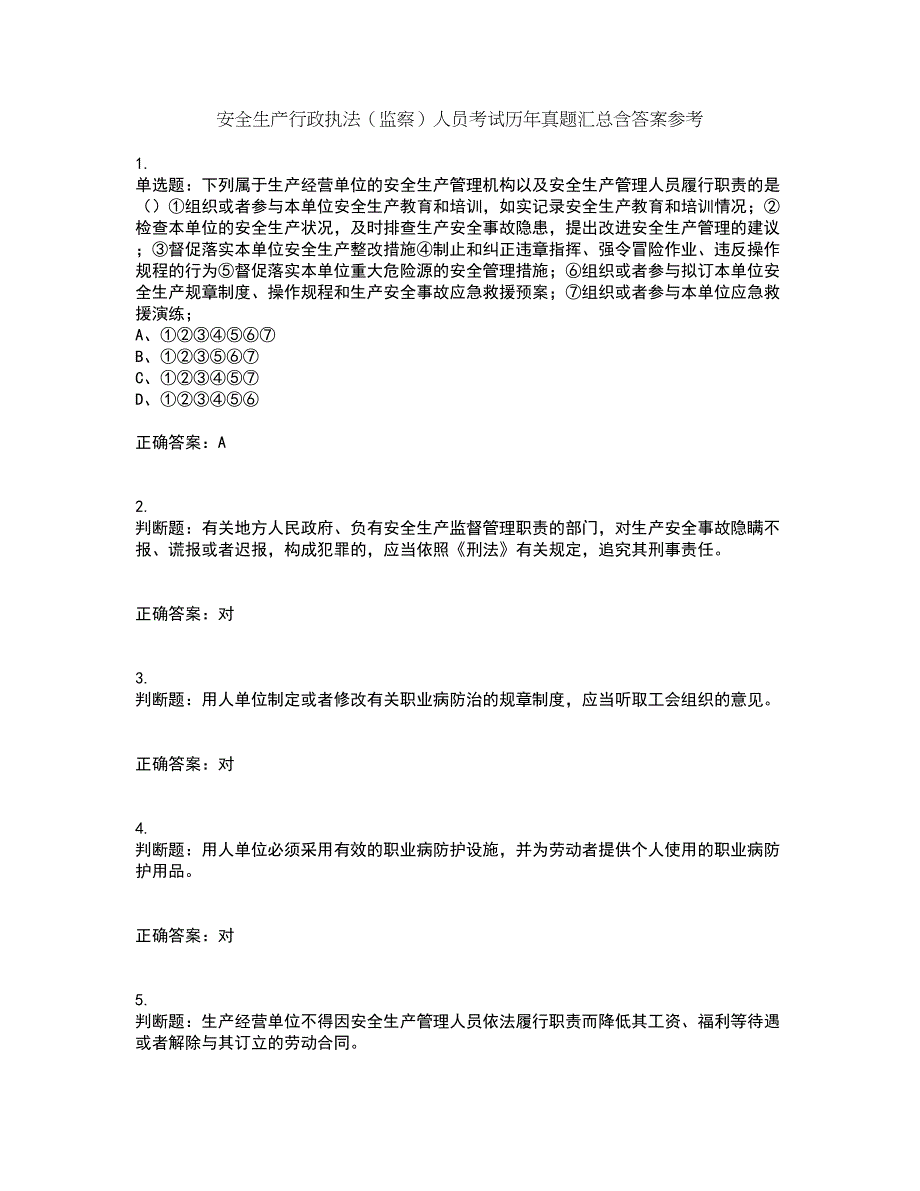 安全生产行政执法（监察）人员考试历年真题汇总含答案参考

1.
单选题：下列属于生产经营单位的安全生产管理机构以及安全生产管理人员履行职责的是（）①组织或者参与本单位安全生产教育和培训，如实记录安全生产教育和培训情况；②检查本单位的安全生产状况，及时排查生产安全事故隐患，提出改进安全生产管理的建议；③督促落实本单位安全生产整改措施④制止和纠正违章指挥、强令冒险作业、违反操作规程的行为⑤督促落实本单位重大危险源的安全管理措施；⑥组织或者参与拟订本单位安全生产规章制度、操作规程和生产安全事故应急救援预案；⑦组织或者参与本单位应急救援演练；
A、①②③④⑤⑥⑦
B、①②③⑤⑥⑦
C、①②③④⑤⑦
D、①②③④⑤⑥

正确答案：A

2.
判断题：有关地方人民政府、负有安全生产监督管理职责的部门，对生产安全事故隐瞒不报、谎报或者迟报，构成犯罪的，应当依照《刑法》有关规定，追究其刑事责任。

正确答案：对

3.
判断题：用人单位制定或者修改有关职业病防治的规章制度，应当听取工会组织的意见。

正确答案：对

4.
判断题：用人单位必须采用有效的职业病防护设施，并为劳动者提供个人使用的职业病防护用品。

正确答案：对

5.
判断题：生产经营单位不得因安全生产管理人员依法履行职责而降低其工资、福利等待遇或者解除与其订立的劳动合同。